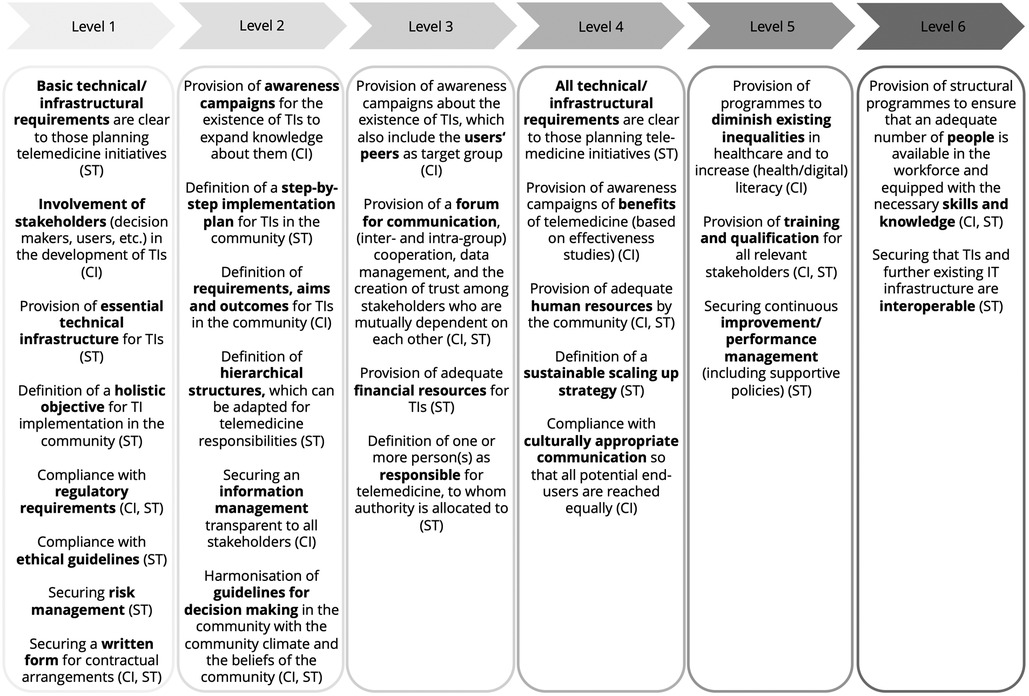 Level 1

Basic technical/ infrastructural requirements are clear to those planning telemedicine initiatives (ST)

Involvement of stakeholders (decision makers, users, etc.) in the development of TIs (CI)

Provision of essential technical infrastructure for TIs (ST)

Definition of a holistic objective for TI implementation in the community (ST)

Compliance with regulatory requirements (CI, ST)

Compliance with ethical guidelines (ST)

Securing risk management (ST)

Securing a written form for contractual arrangements (CI, ST)

Level 2

Provision of awareness campaigns for the existence of TIs to expand knowledge about them (CI)

Definition of a step-by-step implementation plan for TIs in the community (ST)

Definition of requirements, aims and outcomes for TIs in the community (CI)

Definition of hierarchical structures, which can be adapted for telemedicine responsibilities (ST)

Securing an information management transparent to all stakeholders (CI)

Harmonisation of guidelines for decision making in the community with the community climate and the beliefs of the community (CI, ST)

Level 3

Provision of awareness campaigns about the existence of TIs, which also include the users' peers as target group (CI)

Provision of a forum for communication, (inter- and intra-group) cooperation, data management, and the creation of trust among stakeholders who are mutually dependent on each other (CI, ST)

Provision of adequate financial resources for TIs (ST)

Definition of one or more person(s) as responsible for telemedicine, to whom authority is allocated to (ST)

Level 4

All technical/ infrastructural requirements are clear to those planning telemedicine initiatives (ST)

Provision of awareness campaigns of benefits of telemedicine (based on effectiveness studies) (CI)

Provision of adequate human resources by the community (CI, ST)

Definition of a sustainable scaling up strategy (ST)

Compliance with culturally appropriate communication so that all potential end-users are reached equally (CI)

Level 5

Provision of programmes to diminish existing inequalities in healthcare and to increase (health/digital) literacy (CI)

Provision of training and qualification for all relevant stakeholders (CI, ST)

Securing continuous improvement/ performance management (including supportive policies) (ST)

Level 6

Provision of structural programmes to ensure that an adequate number of people is available in the workforce and equipped with the necessary skills and knowledge (CI, ST)

Securing that TIs and further existing IT infrastructure are interoperable (ST)